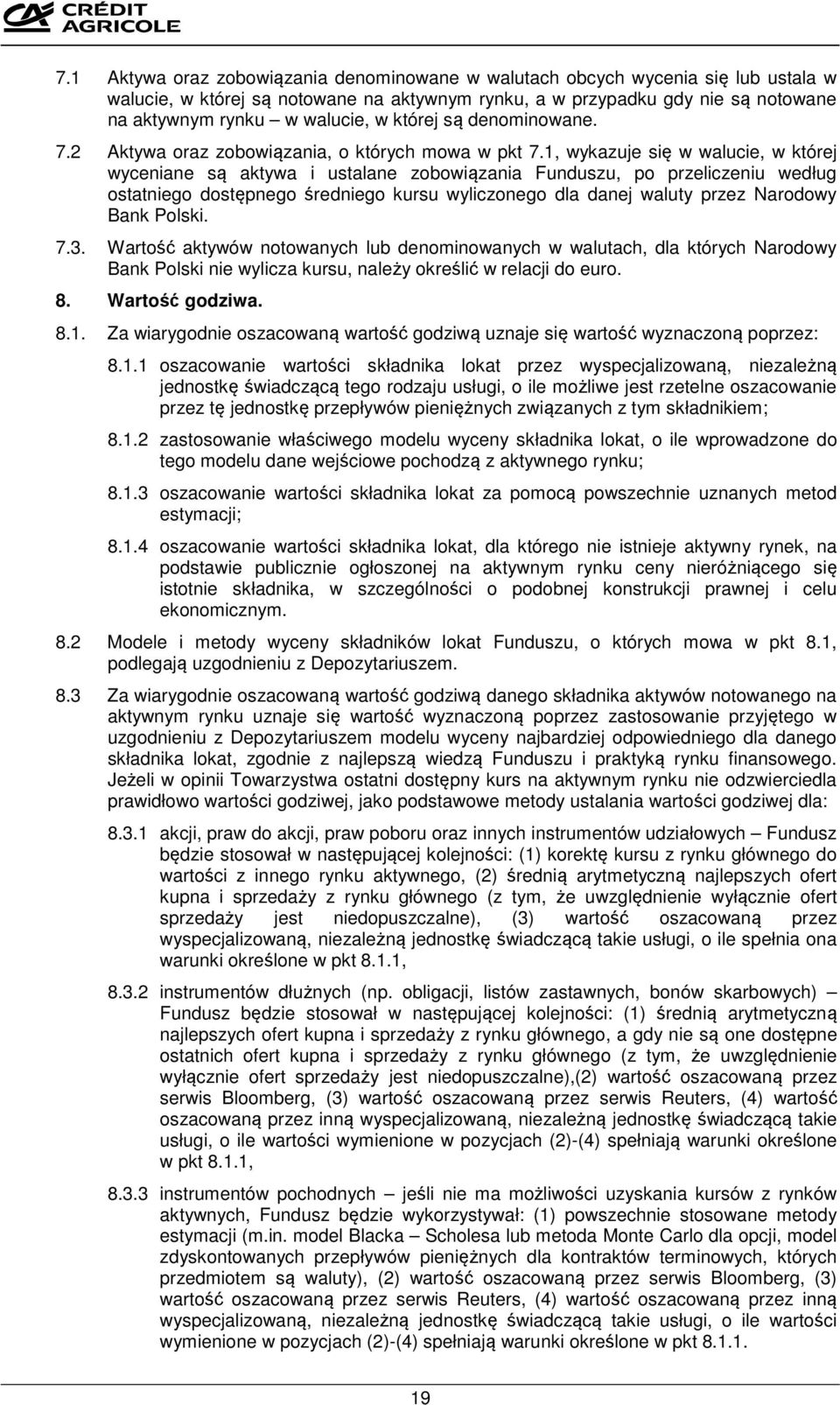 CRÉDIT AGRICOLE

7.1 Aktywa oraz zobowiązania denominowane w walutach obcych wycenia się lub ustala w walucie, w której są notowane na aktywnym rynku, a w przypadku gdy nie są notowane na aktywnym rynku – w walucie, w której są denominowane.

7.2 Aktywa oraz zobowiązania, o których mowa w pkt 7.1, wykazuje się w walucie, w której wyceniane są aktywa i ustalane zobowiązania Funduszu, po przeliczeniu według ostatniego dostępnego średniego kursu wyliczonego dla danej waluty przez Narodowy Bank Polski.

7.3. Wartość aktywów notowanych lub denominowanych w walutach, dla których Narodowy Bank Polski nie wylicza kursu, należy określić w relacji do euro.

8. Wartość godziwa.

8.1. Za wiarygodnie oszacowaną wartość godziwą uznaje się wartość wyznaczoną poprzez:

8.1.1 oszacowanie wartości składnika lokat przez wyspecjalizowaną, niezależną jednostkę świadczącą tego rodzaju usługi, o ile możliwe jest rzetelne oszacowanie przez tę jednostkę przepływów pieniężnych związanych z tym składnikiem;

8.1.2 zastosowanie właściwego modelu wyceny składnika lokat, o ile wprowadzone do tego modelu dane wejściowe pochodzą z aktywnego rynku;

8.1.3 oszacowanie wartości składnika lokat za pomocą powszechnie uznanych metod estymacji;

8.1.4 oszacowanie wartości składnika lokat, dla którego nie istnieje aktywny rynek, na podstawie publicznie ogłoszonej na aktywnym rynku ceny nieróżniącego się istotnie składnika, w szczególności o podobnej konstrukcji prawnej i celu ekonomicznym.

8.2 Modele i metody wyceny składników lokat Funduszu, o których mowa w pkt 8.1, podlegają uzgodnieniu z Depozytariuszem.

8.3 Za wiarygodnie oszacowaną wartość godziwą danego składnika aktywów notowanego na aktywnym rynku uznaje się wartość wyznaczoną poprzez zastosowanie przyjętego w uzgodnieniu z Depozytariuszem modelu wyceny najbardziej odpowiedniego dla danego składnika lokat, zgodnie z najlepszą wiedzą Funduszu i praktyką rynku finansowego. Jeżeli w opinii Towarzystwa ostatni dostępny kurs na aktywnym rynku nie odzwierciedla prawidłowo wartości godziwej, jako podstawowe metody ustalania wartości godziwej dla:

8.3.1 akcji, praw do akcji, praw poboru oraz innych instrumentów udziałowych – Fundusz będzie stosował w następującej kolejności: (1) korektę kursu z rynku głównego do wartości z innego rynku aktywnego, (2) średnią arytmetyczną najlepszych ofert kupna i sprzedaży z rynku głównego (z tym, że uwzględnienie wyłącznie ofert sprzedaży jest niedopuszczalne), (3) wartość oszacowaną przez wyspecjalizowaną, niezależną jednostkę świadczącą takie usługi, o ile spełnia ona warunki określone w pkt 8.1.1,

8.3.2 instrumentów dłużnych (np. obligacji, listów zastawnych, bonów skarbowych) – Fundusz będzie stosował w następującej kolejności: (1) średnią arytmetyczną najlepszych ofert kupna i sprzedaży z rynku głównego, a gdy nie są one dostępne ostatnich ofert kupna i sprzedaży z rynku głównego (z tym, że uwzględnienie wyłącznie ofert sprzedaży jest niedopuszczalne),(2) wartość oszacowaną przez serwis Bloomberg, (3) wartość oszacowaną przez serwis Reuters, (4) wartość oszacowaną przez inną wyspecjalizowaną, niezależną jednostkę świadczącą takie usługi, o ile wartości wymienione w pozycjach (2)-(4) spełniają warunki określone w pkt 8.1.1,

8.3.3 instrumentów pochodnych – jeśli nie ma możliwości uzyskania kursów z rynków aktywnych, Fundusz będzie wykorzystywał: (1) powszechnie stosowane metody estymacji (m.in. model Blacka – Scholesa lub metoda Monte Carlo dla opcji, model zdyskontowanych przepływów pieniężnych dla kontraktów terminowych, których przedmiotem są waluty), (2) wartość oszacowaną przez serwis Bloomberg, (3) wartość oszacowaną przez serwis Reuters, (4) wartość oszacowaną przez inną wyspecjalizowaną, niezależną jednostkę świadczącą takie usługi, o ile wartości wymienione w pozycjach (2)-(4) spełniają warunki określone w pkt 8.1.1.

19